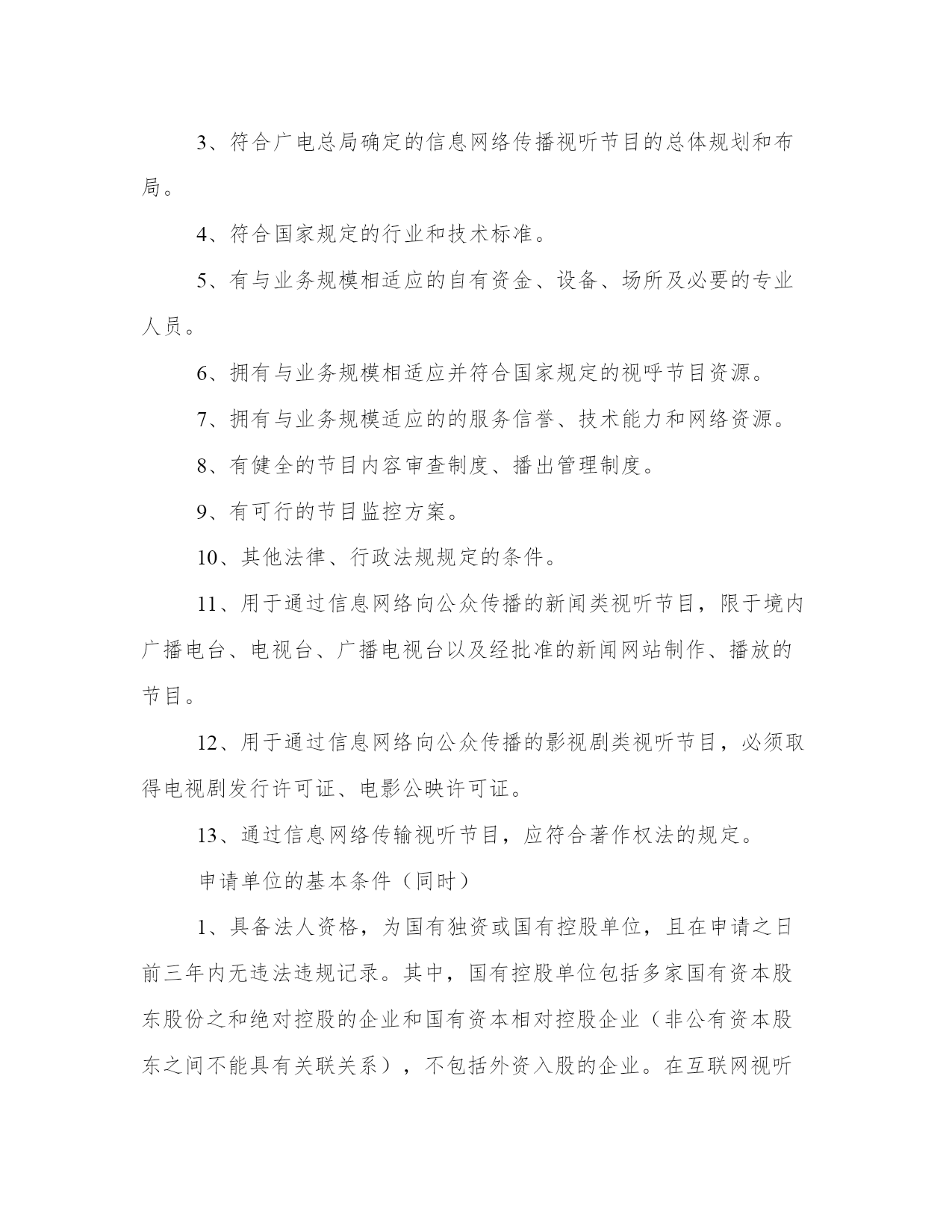 3、符合广电总局确定的信息网络传播视听节目的总体规划和布局。

4、符合国家规定的行业和技术标准。

5、有与业务规模相适应的自有资金、设备、场所及必要的专业人员。

6、拥有与业务规模相适应并符合国家规定的视呼节目资源。

7、拥有与业务规模适应的的服务信誉、技术能力和网络资源。

8、有健全的节目内容审查制度、播出管理制度。

9、有可行的节目监控方案。

10、其他法律、行政法规规定的条件。

11、用于通过信息网络向公众传播的新闻类视听节目，限于境内广播电台、电视台、广播电视台以及经批准的新闻网站制作、播放的节目。

12、用于通过信息网络向公众传播的影视剧类视听节目，必须取得电视剧发行许可证、电影公映许可证。

13、通过信息网络传输视听节目，应符合著作权法的规定。

申请单位的基本条件（同时）

1、具备法人资格，为国有独资或国有控股单位，且在申请之日前三年内无违法违规记录。其中，国有控股单位包括多家国有资本股东股份之和绝对控股的企业和国有资本相对控股企业（非公有资本股东之间不能具有关联关系），不包括外资入股的企业。在互联网视听